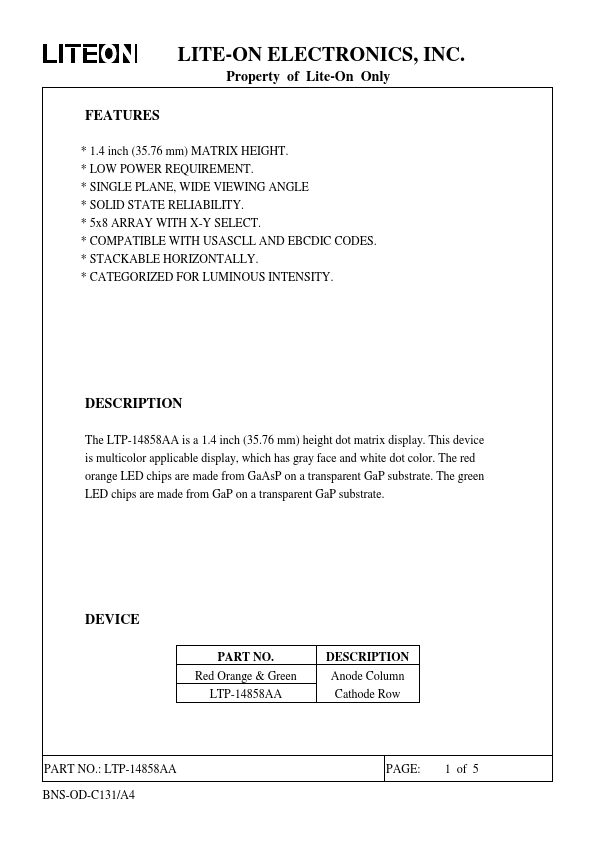 LITEON LITE-ON ELECTRONICS, INC.
Property of Lite-On Only

FEATURES

* 1.4 inch (35.76 mm) MATRIX HEIGHT.
* LOW POWER REQUIREMENT.
* SINGLE PLANE, WIDE VIEWING ANGLE
* SOLID STATE RELIABILITY.
* 5x8 ARRAY WITH X-Y SELECT.
* COMPATIBLE WITH USASCLL AND EBCDIC CODES.
* STACKABLE HORIZONTALLY.
* CATEGORIZED FOR LUMINOUS INTENSITY.

DESCRIPTION

The LTP-14858AA is a 1.4 inch (35.76 mm) height dot matrix display. This device is multicolor applicable display, which has gray face and white dot color. The red orange LED chips are made from GaAsP on a transparent GaP substrate. The green LED chips are made from GaP on a transparent GaP substrate.

DEVICE

| PART NO. | DESCRIPTION |
|---|---|
| Red Orange & Green | Anode Column |
| LTP-14858AA | Cathode Row |

PART NO.: LTP-14858AA PAGE: 1 of 5

BNS-OD-C131/A4